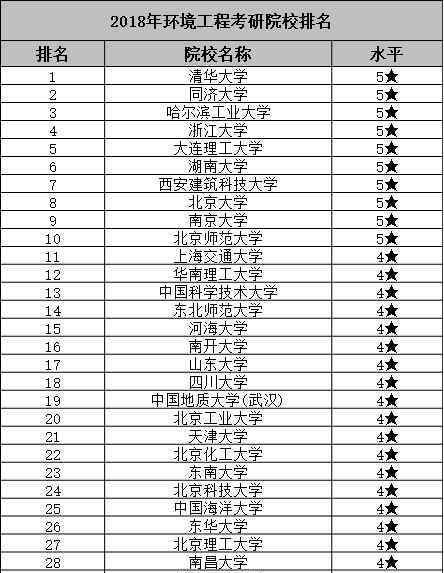 2018年环境工程考研院校排名

| 排名 | 院校名称 | 水平 |
|---|---|---|
| 1 | 清华大学 | 5★ |
| 2 | 同济大学 | 5★ |
| 3 | 哈尔滨工业大学 | 5★ |
| 4 | 浙江大学 | 5★ |
| 5 | 大连理工大学 | 5★ |
| 6 | 湖南大学 | 5★ |
| 7 | 西安建筑科技大学 | 5★ |
| 8 | 北京大学 | 5★ |
| 9 | 南京大学 | 5★ |
| 10 | 北京师范大学 | 5★ |
| 11 | 上海交通大学 | 4★ |
| 12 | 华南理工大学 | 4★ |
| 13 | 中国科学技术大学 | 4★ |
| 14 | 东北师范大学 | 4★ |
| 15 | 河海大学 | 4★ |
| 16 | 南开大学 | 4★ |
| 17 | 山东大学 | 4★ |
| 18 | 四川大学 | 4★ |
| 19 | 中国地质大学(武汉) | 4★ |
| 20 | 北京工业大学 | 4★ |
| 21 | 天津大学 | 4★ |
| 22 | 北京化工大学 | 4★ |
| 23 | 东南大学 | 4★ |
| 24 | 北京科技大学 | 4★ |
| 25 | 中国海洋大学 | 4★ |
| 26 | 东华大学 | 4★ |
| 27 | 北京理工大学 | 4★ |
| 28 | 南昌大学 | 4★ |